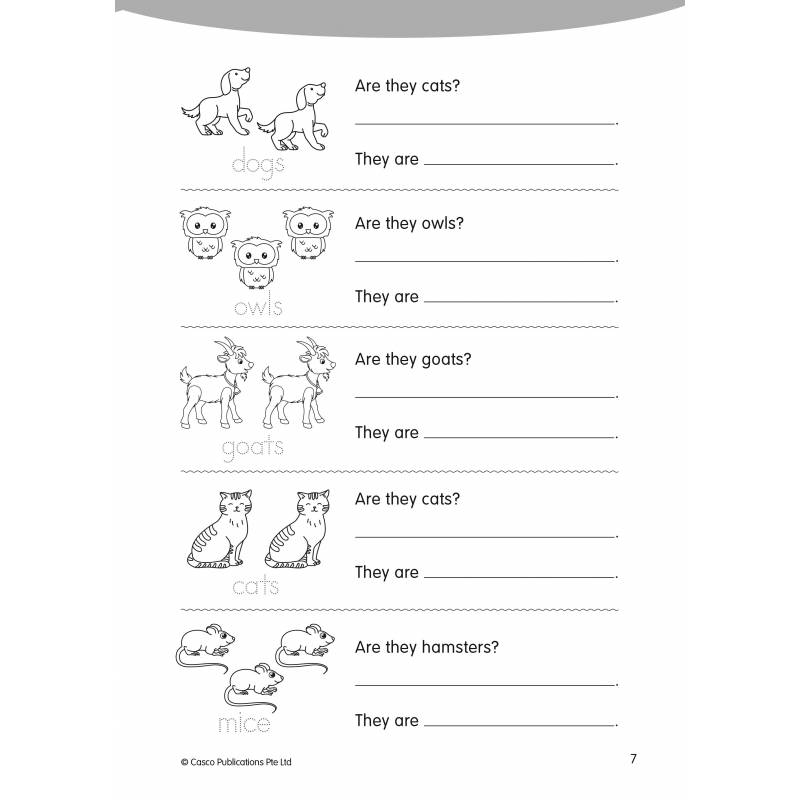 dogs

Are they cats?

____.

They are ____.

owls

Are they owls?

____.

They are ____.

goats

Are they goats?

____.

They are ____.

cats

Are they cats?

____.

They are ____.

mice

Are they hamsters?

____.

They are ____.

© Casco Publications Pte Ltd

7